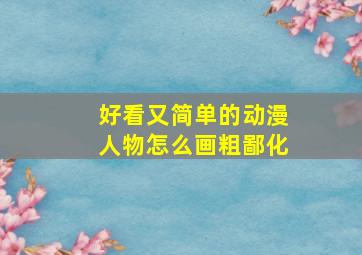 好看又简单的动漫人物怎么画粗鄙化